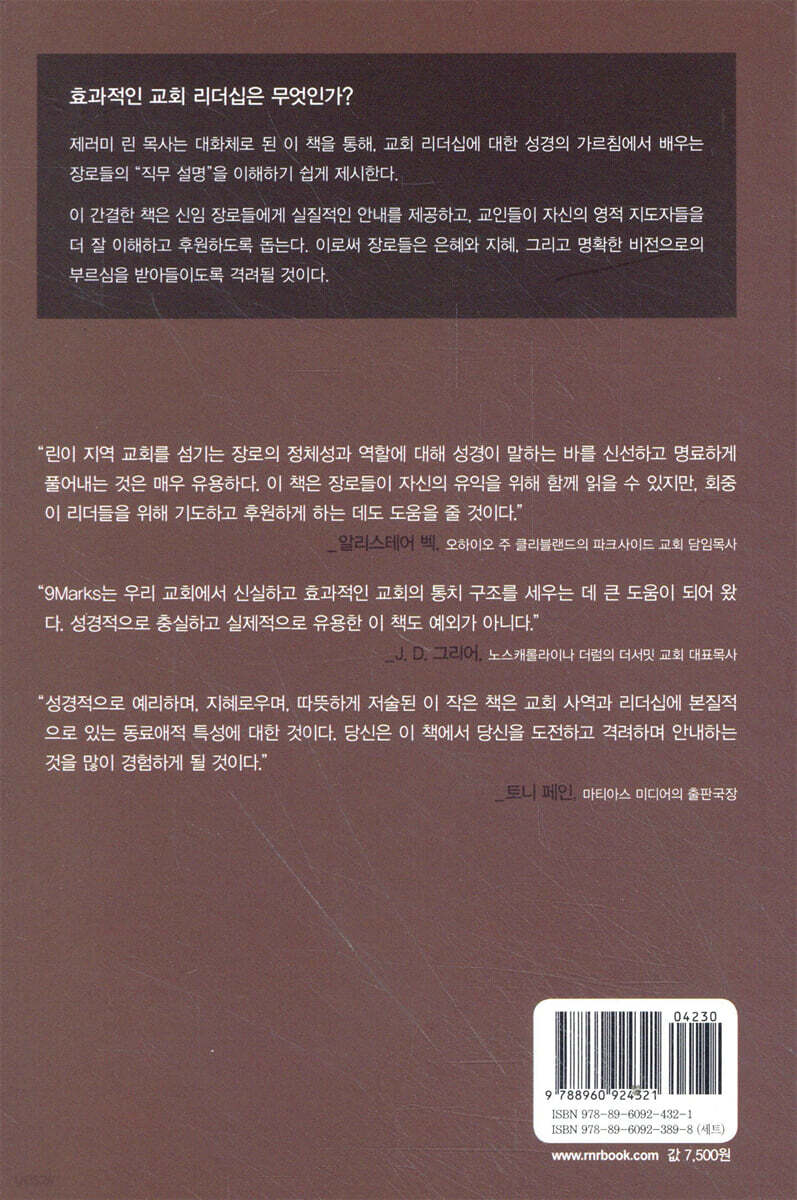 효과적인 교회 리더십은 무엇인가?

제러미 린 목사는 대화체로 된 이 책을 통해, 교회 리더십에 대한 성경의 가르침에서 배우는 장로들의 "직무 설명"을 이해하기 쉽게 제시한다.

이 간결한 책은 신임 장로들에게 실질적인 안내를 제공하고, 교인들이 자신의 영적 지도자들을 더 잘 이해하고 후원하도록 돕는다. 이로써 장로들은 은혜와 지혜, 그리고 명확한 비전으로의 부르심을 받아들이도록 격려될 것이다.

"린이 지역 교회를 섬기는 장로의 정체성과 역할에 대해 성경이 말하는 바를 신선하고 명료하게 풀어내는 것은 매우 유용하다. 이 책은 장로들이 자신의 유익을 위해 함께 읽을 수 있지만, 회중이 리더들을 위해 기도하고 후원하게 하는 데도 도움을 줄 것이다."

_알리스테어 벡, 오하이오 주 클리블랜드의 파크사이드 교회 담임목사

"9Marks는 우리 교회에서 신실하고 효과적인 교회의 통치 구조를 세우는 데 큰 도움이 되어 왔다. 성경적으로 충실하고 실제적으로 유용한 이 책도 예외가 아니다."

_J. D. 그리어, 노스캐롤라이나 더럼의 더서밋 교회 대표목사

"성경적으로 예리하며, 지혜로우며, 따뜻하게 저술된 이 작은 책은 교회 사역과 리더십에 본질적으로 있는 동료애적 특성에 대한 것이다. 당신은 이 책에서 당신을 도전하고 격려하며 안내하는 것을 많이 경험하게 될 것이다."

_토니 페인, 마티아스 미디어의 출판국장

04230

9 788960 924321

ISBN 978-89-6092-432-1
ISBN 978-89-6092-389-8 (세트)

www.rnrbook.com 값 7,500원